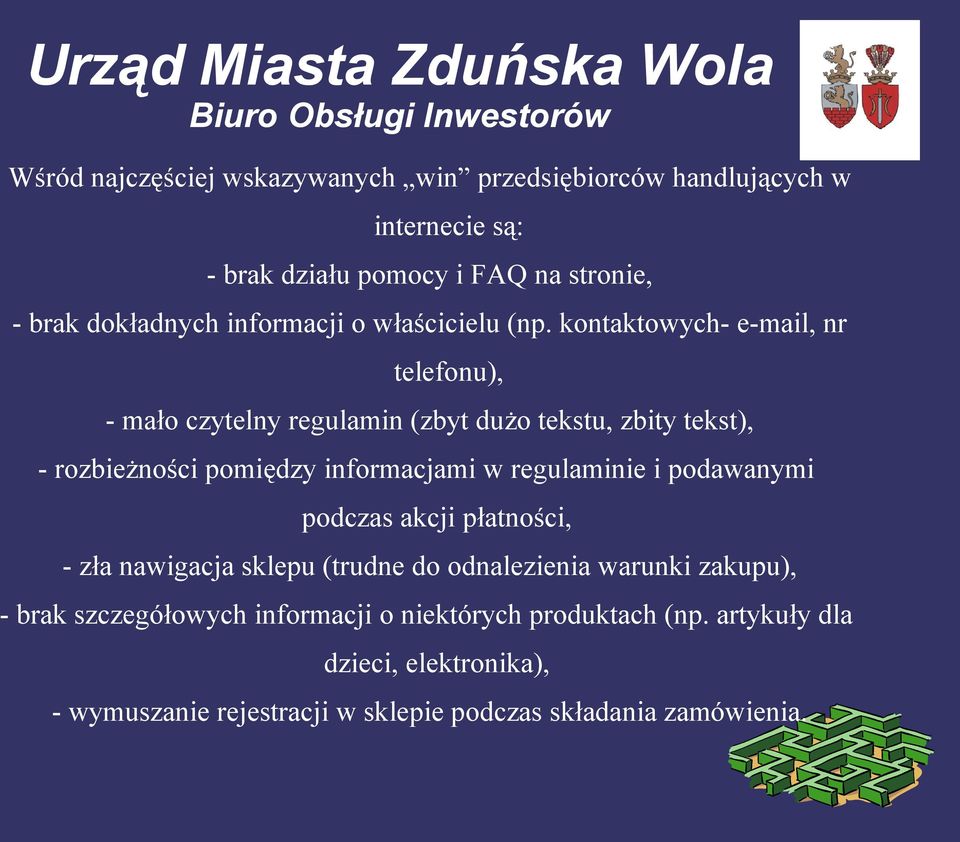 Urząd Miasta Zduńska Wola
Biuro Obsługi Inwestorów

Wśród najczęściej wskazywanych „win” przedsiębiorców handlujących w internecie są:
- brak działu pomocy i FAQ na stronie,
- brak dokładnych informacji o właścicielu (np. kontaktowych- e-mail, nr telefonu),
- mało czytelny regulamin (zbyt dużo tekstu, zbity tekst),
- rozbieżności pomiędzy informacjami w regulaminie i podawanymi podczas akcji płatności,
- zła nawigacja sklepu (trudne do odnalezienia warunki zakupu),
- brak szczegółowych informacji o niektórych produktach (np. artykuły dla dzieci, elektronika),
- wymuszanie rejestracji w sklepie podczas składania zamówienia.